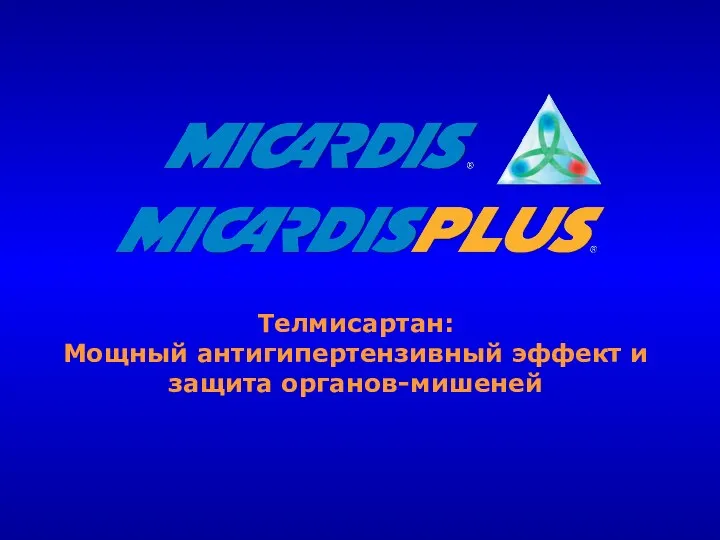 MICARDIS®

MICARDISPLUS®

Телмисартан:
Мощный антигипертензивный эффект и защита органов-мишеней